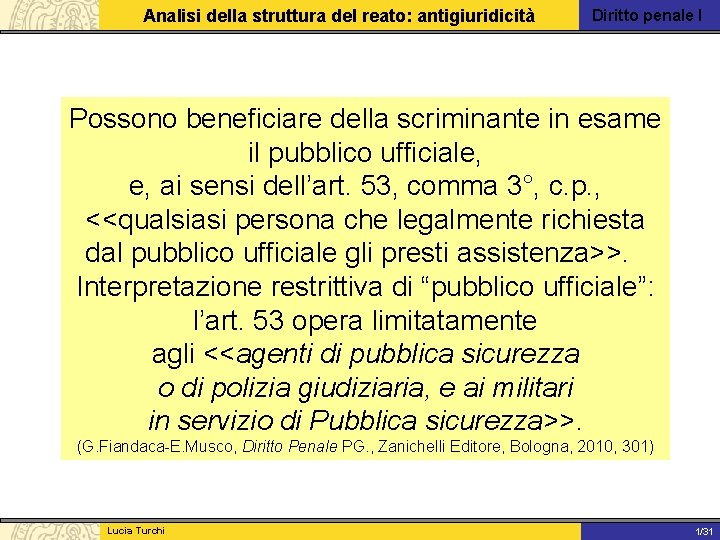 Analisi della struttura del reato: antigiuridicità

Diritto penale I

Possono beneficiare della scriminante in esame il pubblico ufficiale, e, ai sensi dell'art. 53, comma 3°, c.p., <<qualsiasi persona che legalmente richiesta dal pubblico ufficiale gli presti assistenza>>. Interpretazione restrittiva di "pubblico ufficiale": l'art. 53 opera limitatamente agli <<agenti di pubblica sicurezza o di polizia giudiziaria, e ai militari in servizio di Pubblica sicurezza>>.
(G.Fiandaca-E.Musco, Diritto Penale PG., Zanichelli Editore, Bologna, 2010, 301)

Lucia Turchi

1/31